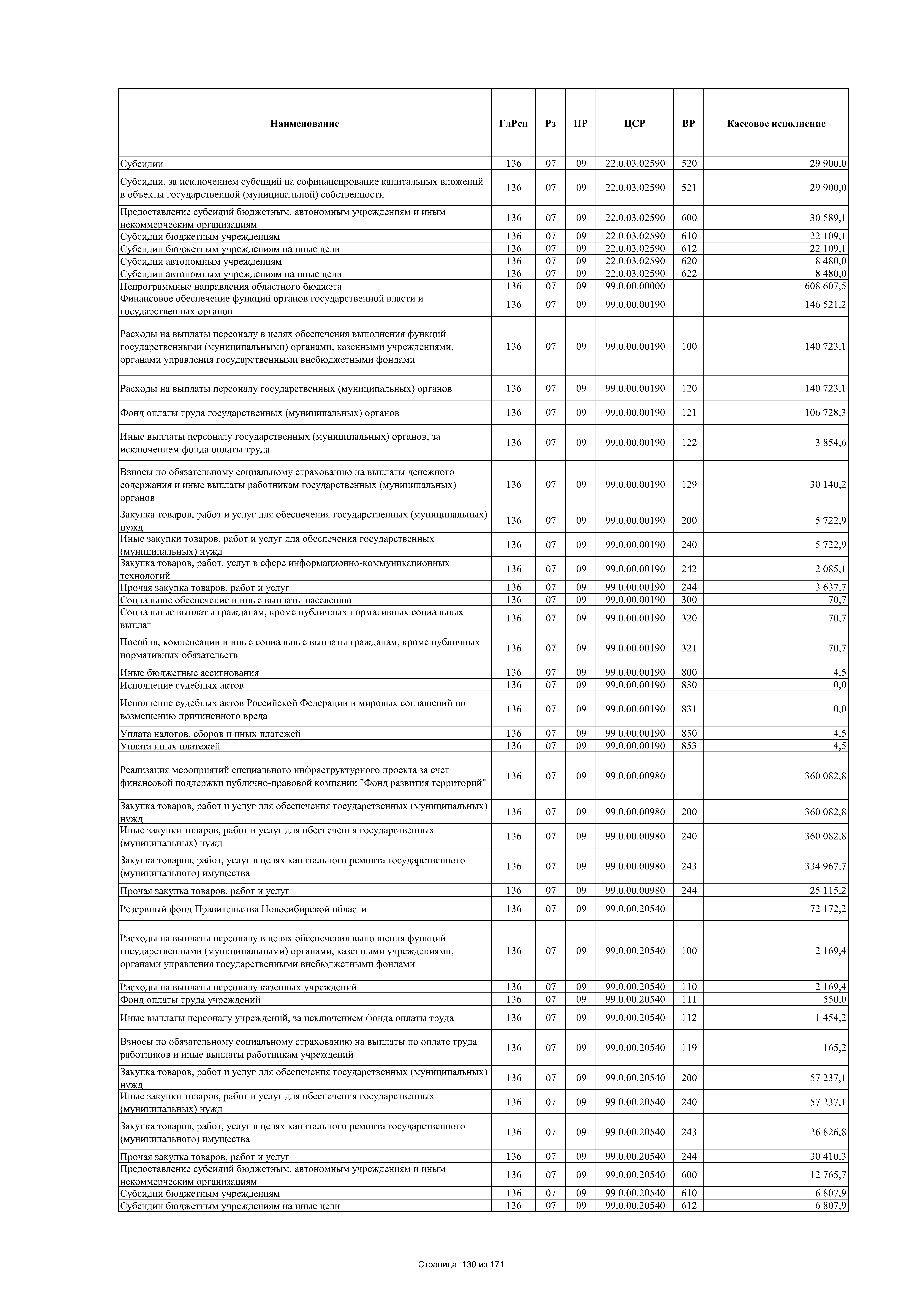 | Наименование | ГлРсп | Рз | ПР | ЦСР | ВР | Кассовое исполнение |
|---|---|---|---|---|---|---|
| Субсидии | 136 | 07 | 09 | 22.0.03.02590 | 520 | 29 900,0 |
| Субсидии, за исключением субсидий на софинансирование капитальных вложений в объекты государственной (муниципальной) собственности | 136 | 07 | 09 | 22.0.03.02590 | 521 | 29 900,0 |
| Предоставление субсидий бюджетным, автономным учреждениям и иным некоммерческим организациям | 136 | 07 | 09 | 22.0.03.02590 | 600 | 30 589,1 |
| Субсидии бюджетным учреждениям | 136 | 07 | 09 | 22.0.03.02590 | 610 | 22 109,1 |
| Субсидии бюджетным учреждениям на иные цели | 136 | 07 | 09 | 22.0.03.02590 | 612 | 22 109,1 |
| Субсидии автономным учреждениям | 136 | 07 | 09 | 22.0.03.02590 | 620 | 8 480,0 |
| Субсидии автономным учреждениям на иные цели | 136 | 07 | 09 | 22.0.03.02590 | 622 | 8 480,0 |
| Непрограммные направления областного бюджета | 136 | 07 | 09 | 99.0.00.00000 | | 608 607,5 |
| Финансовое обеспечение функций органов государственной власти и государственных органов | 136 | 07 | 09 | 99.0.00.00190 | | 146 521,2 |
| Расходы на выплаты персоналу в целях обеспечения выполнения функций государственными (муниципальными) органами, казенными учреждениями, органами управления государственными внебюджетными фондами | 136 | 07 | 09 | 99.0.00.00190 | 100 | 140 723,1 |
| Расходы на выплаты персоналу государственных (муниципальных) органов | 136 | 07 | 09 | 99.0.00.00190 | 120 | 140 723,1 |
| Фонд оплаты труда государственных (муниципальных) органов | 136 | 07 | 09 | 99.0.00.00190 | 121 | 106 728,3 |
| Иные выплаты персоналу государственных (муниципальных) органов, за исключением фонда оплаты труда | 136 | 07 | 09 | 99.0.00.00190 | 122 | 3 854,6 |
| Взносы по обязательному социальному страхованию на выплаты денежного содержания и иные выплаты работникам государственных (муниципальных) органов | 136 | 07 | 09 | 99.0.00.00190 | 129 | 30 140,2 |
| Закупка товаров, работ и услуг для обеспечения государственных (муниципальных) нужд | 136 | 07 | 09 | 99.0.00.00190 | 200 | 5 722,9 |
| Иные закупки товаров, работ и услуг для обеспечения государственных (муниципальных) нужд | 136 | 07 | 09 | 99.0.00.00190 | 240 | 5 722,9 |
| Закупка товаров, работ, услуг в сфере информационно-коммуникационных технологий | 136 | 07 | 09 | 99.0.00.00190 | 242 | 2 085,1 |
| Прочая закупка товаров, работ и услуг | 136 | 07 | 09 | 99.0.00.00190 | 244 | 3 637,7 |
| Социальное обеспечение и иные выплаты населению | 136 | 07 | 09 | 99.0.00.00190 | 300 | 70,7 |
| Социальные выплаты гражданам, кроме публичных нормативных социальных выплат | 136 | 07 | 09 | 99.0.00.00190 | 320 | 70,7 |
| Пособия, компенсации и иные социальные выплаты гражданам, кроме публичных нормативных обязательств | 136 | 07 | 09 | 99.0.00.00190 | 321 | 70,7 |
| Иные бюджетные ассигнования | 136 | 07 | 09 | 99.0.00.00190 | 800 | 4,5 |
| Исполнение судебных актов | 136 | 07 | 09 | 99.0.00.00190 | 830 | 0,0 |
| Исполнение судебных актов Российской Федерации и мировых соглашений по возмещению причиненного вреда | 136 | 07 | 09 | 99.0.00.00190 | 831 | 0,0 |
| Уплата налогов, сборов и иных платежей | 136 | 07 | 09 | 99.0.00.00190 | 850 | 4,5 |
| Уплата иных платежей | 136 | 07 | 09 | 99.0.00.00190 | 853 | 4,5 |
| Реализация мероприятий специального инфраструктурного проекта за счет финансовой поддержки публично-правовой компании "Фонд развития территорий" | 136 | 07 | 09 | 99.0.00.00980 | | 360 082,8 |
| Закупка товаров, работ и услуг для обеспечения государственных (муниципальных) нужд | 136 | 07 | 09 | 99.0.00.00980 | 200 | 360 082,8 |
| Иные закупки товаров, работ и услуг для обеспечения государственных (муниципальных) нужд | 136 | 07 | 09 | 99.0.00.00980 | 240 | 360 082,8 |
| Закупка товаров, работ, услуг в целях капитального ремонта государственного (муниципального) имущества | 136 | 07 | 09 | 99.0.00.00980 | 243 | 334 967,7 |
| Прочая закупка товаров, работ и услуг | 136 | 07 | 09 | 99.0.00.00980 | 244 | 25 115,2 |
| Резервный фонд Правительства Новосибирской области | 136 | 07 | 09 | 99.0.00.20540 | | 72 172,2 |
| Расходы на выплаты персоналу в целях обеспечения выполнения функций государственными (муниципальными) органами, казенными учреждениями, органами управления государственными внебюджетными фондами | 136 | 07 | 09 | 99.0.00.20540 | 100 | 2 169,4 |
| Расходы на выплаты персоналу казенных учреждений | 136 | 07 | 09 | 99.0.00.20540 | 110 | 2 169,4 |
| Фонд оплаты труда учреждений | 136 | 07 | 09 | 99.0.00.20540 | 111 | 550,0 |
| Иные выплаты персоналу учреждений, за исключением фонда оплаты труда | 136 | 07 | 09 | 99.0.00.20540 | 112 | 1 454,2 |
| Взносы по обязательному социальному страхованию на выплаты по оплате труда работников и иные выплаты работникам учреждений | 136 | 07 | 09 | 99.0.00.20540 | 119 | 165,2 |
| Закупка товаров, работ и услуг для обеспечения государственных (муниципальных) нужд | 136 | 07 | 09 | 99.0.00.20540 | 200 | 57 237,1 |
| Иные закупки товаров, работ и услуг для обеспечения государственных (муниципальных) нужд | 136 | 07 | 09 | 99.0.00.20540 | 240 | 57 237,1 |
| Закупка товаров, работ, услуг в целях капитального ремонта государственного (муниципального) имущества | 136 | 07 | 09 | 99.0.00.20540 | 243 | 26 826,8 |
| Прочая закупка товаров, работ и услуг | 136 | 07 | 09 | 99.0.00.20540 | 244 | 30 410,3 |
| Предоставление субсидий бюджетным, автономным учреждениям и иным некоммерческим организациям | 136 | 07 | 09 | 99.0.00.20540 | 600 | 12 765,7 |
| Субсидии бюджетным учреждениям | 136 | 07 | 09 | 99.0.00.20540 | 610 | 6 807,9 |
| Субсидии бюджетным учреждениям на иные цели | 136 | 07 | 09 | 99.0.00.20540 | 612 | 6 807,9 |

Страница 130 из 171